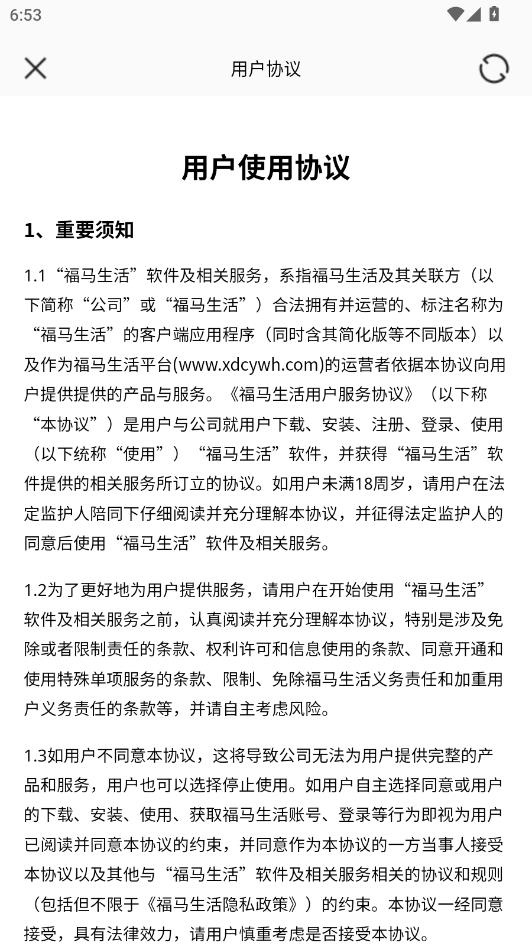 6:53

用户协议

用户使用协议

1、重要须知

1.1“福马生活”软件及相关服务，系指福马生活及其关联方（以下简称“公司”或“福马生活”）合法拥有并运营的、标注名称为“福马生活”的客户端应用程序（同时含其简化版等不同版本）以及作为福马生活平台(www.xdcywh.com)的运营者依据本协议向用户提供提供的产品与服务。《福马生活用户服务协议》（以下称“本协议”）是用户与公司就用户下载、安装、注册、登录、使用（以下统称“使用”）“福马生活”软件，并获得“福马生活”软件提供的相关服务所订立的协议。如用户未满18周岁，请用户在法定监护人陪同下仔细阅读并充分理解本协议，并征得法定监护人的同意后使用“福马生活”软件及相关服务。

1.2为了更好地为用户提供服务，请用户在开始使用“福马生活”软件及相关服务之前，认真阅读并充分理解本协议，特别是涉及免除或者限制责任的条款、权利许可和信息使用的条款、同意开通和使用特殊单项服务的条款、限制、免除福马生活义务责任和加重用户义务责任的条款等，并请自主考虑风险。

1.3如用户不同意本协议，这将导致公司无法为用户提供完整的产品和服务，用户也可以选择停止使用。如用户自主选择同意或用户的下载、安装、使用、获取福马生活账号、登录等行为即视为用户已阅读并同意本协议的约束，并同意作为本协议的一方当事人接受本协议以及其他与“福马生活”软件及相关服务相关的协议和规则（包括但不限于《福马生活隐私政策》）的约束。本协议一经同意接受，具有法律效力，请用户慎重考虑是否接受本协议。